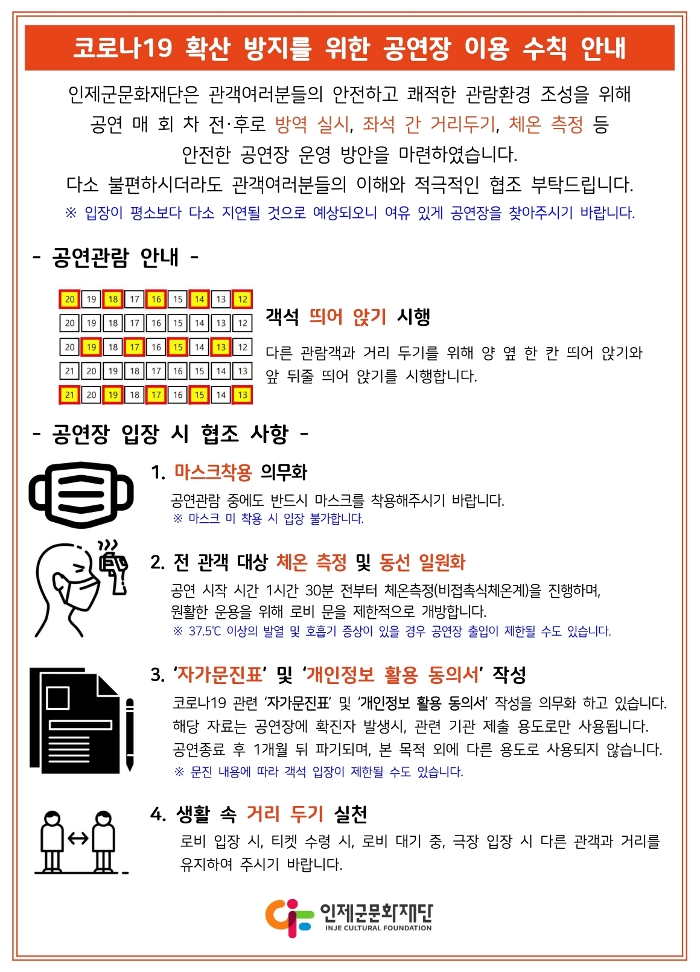 코로나19 확산 방지를 위한 공연장 이용 수칙 안내

인제군문화재단은 관객여러분들의 안전하고 쾌적한 관람환경 조성을 위해 공연 매 회 차 전·후로 방역 실시, 좌석 간 거리두기, 체온 측정 등 안전한 공연장 운영 방안을 마련하였습니다. 다소 불편하시더라도 관객여러분들의 이해와 적극적인 협조 부탁드립니다.

※ 입장이 평소보다 다소 지연될 것으로 예상되오니 여유 있게 공연장을 찾아주시기 바랍니다.

- 공연관람 안내 -

| 20 | 19 | 18 | 17 | 16 | 15 | 14 | 13 | 12 |
|---|---|---|---|---|---|---|---|---|
| 20 | 19 | 18 | 17 | 16 | 15 | 14 | 13 | 12 |
| 20 | 19 | 18 | 17 | 16 | 15 | 14 | 13 | 12 |
| 21 | 20 | 19 | 18 | 17 | 16 | 15 | 14 | 13 |
| 21 | 20 | 19 | 18 | 17 | 16 | 15 | 14 | 13 |

객석 띄어 앉기 시행

다른 관람객과 거리 두기를 위해 양 옆 한 칸 띄어 앉기와 앞 뒤줄 띄어 앉기를 시행합니다.

- 공연장 입장 시 협조 사항 -

1. 마스크착용 의무화

공연관람 중에도 반드시 마스크를 착용해주시기 바랍니다.
※ 마스크 미 착용 시 입장 불가합니다.

2. 전 관객 대상 체온 측정 및 동선 일원화

공연 시작 시간 1시간 30분 전부터 체온측정(비접촉식체온계)을 진행하며, 원활한 운용을 위해 로비 문을 제한적으로 개방합니다.
※ 37.5℃ 이상의 발열 및 호흡기 증상이 있을 경우 공연장 출입이 제한될 수도 있습니다.

3. '자가문진표' 및 '개인정보 활용 동의서' 작성

코로나19 관련 '자가문진표' 및 '개인정보 활용 동의서' 작성을 의무화 하고 있습니다. 해당 자료는 공연장에 확진자 발생시, 관련 기관 제출 용도로만 사용됩니다. 공연종료 후 1개월 뒤 파기되며, 본 목적 외에 다른 용도로 사용되지 않습니다.
※ 문진 내용에 따라 객석 입장이 제한될 수도 있습니다.

4. 생활 속 거리 두기 실천

로비 입장 시, 티켓 수령 시, 로비 대기 중, 극장 입장 시 다른 관객과 거리를 유지하여 주시기 바랍니다.

인제군문화재단
INJE CULTURAL FOUNDATION